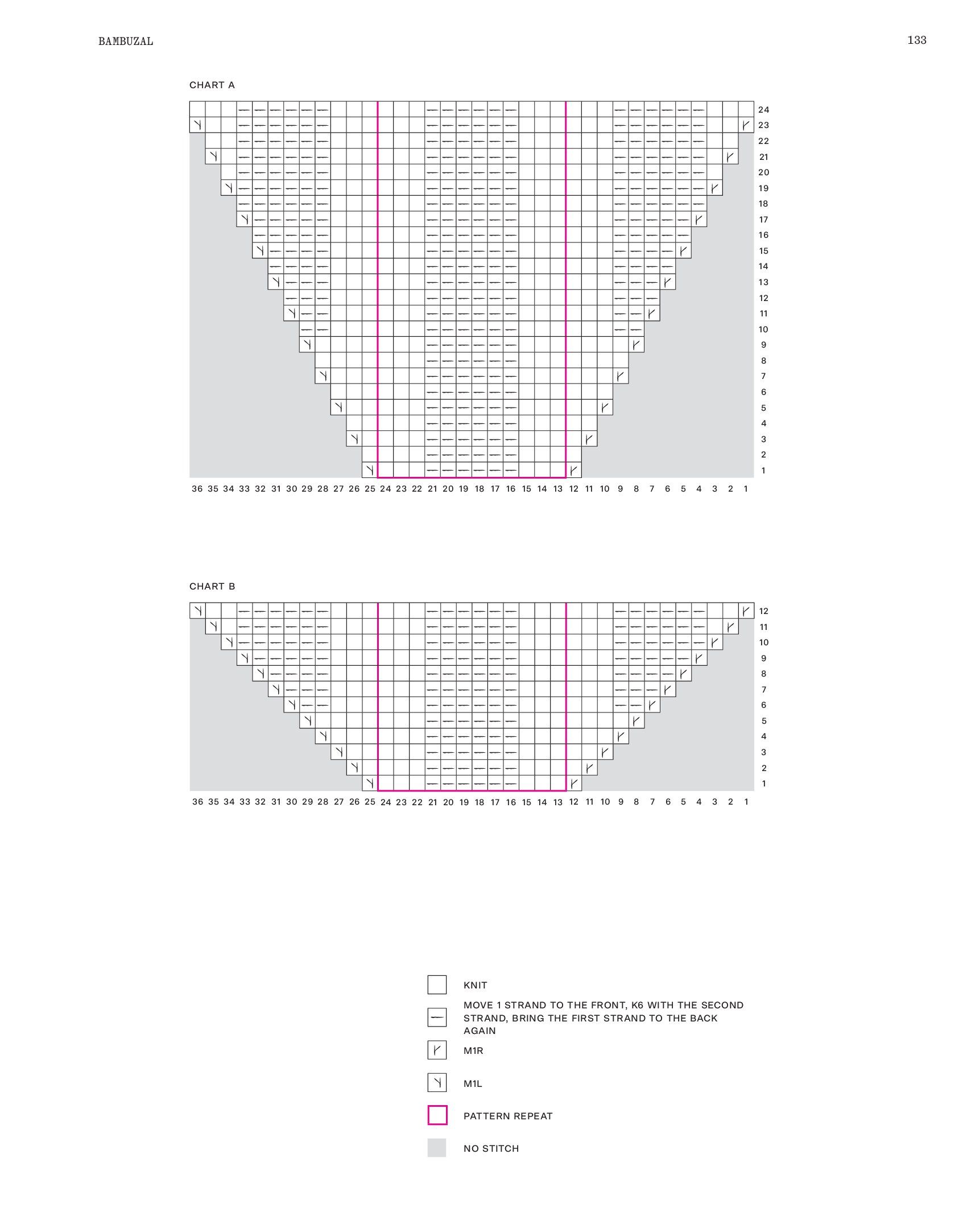 BAMBUZAL

133

CHART A

24
23
22
21
20
19
18
17
16
15
14
13
12
11
10
9
8
7
6
5
4
3
2
1

36 35 34 33 32 31 30 29 28 27 26 25 24 23 22 21 20 19 18 17 16 15 14 13 12 11 10 9 8 7 6 5 4 3 2 1

CHART B

12
11
10
9
8
7
6
5
4
3
2
1

36 35 34 33 32 31 30 29 28 27 26 25 24 23 22 21 20 19 18 17 16 15 14 13 12 11 10 9 8 7 6 5 4 3 2 1

KNIT

MOVE 1 STRAND TO THE FRONT, K6 WITH THE SECOND STRAND, BRING THE FIRST STRAND TO THE BACK AGAIN

M1R

M1L

PATTERN REPEAT

NO STITCH